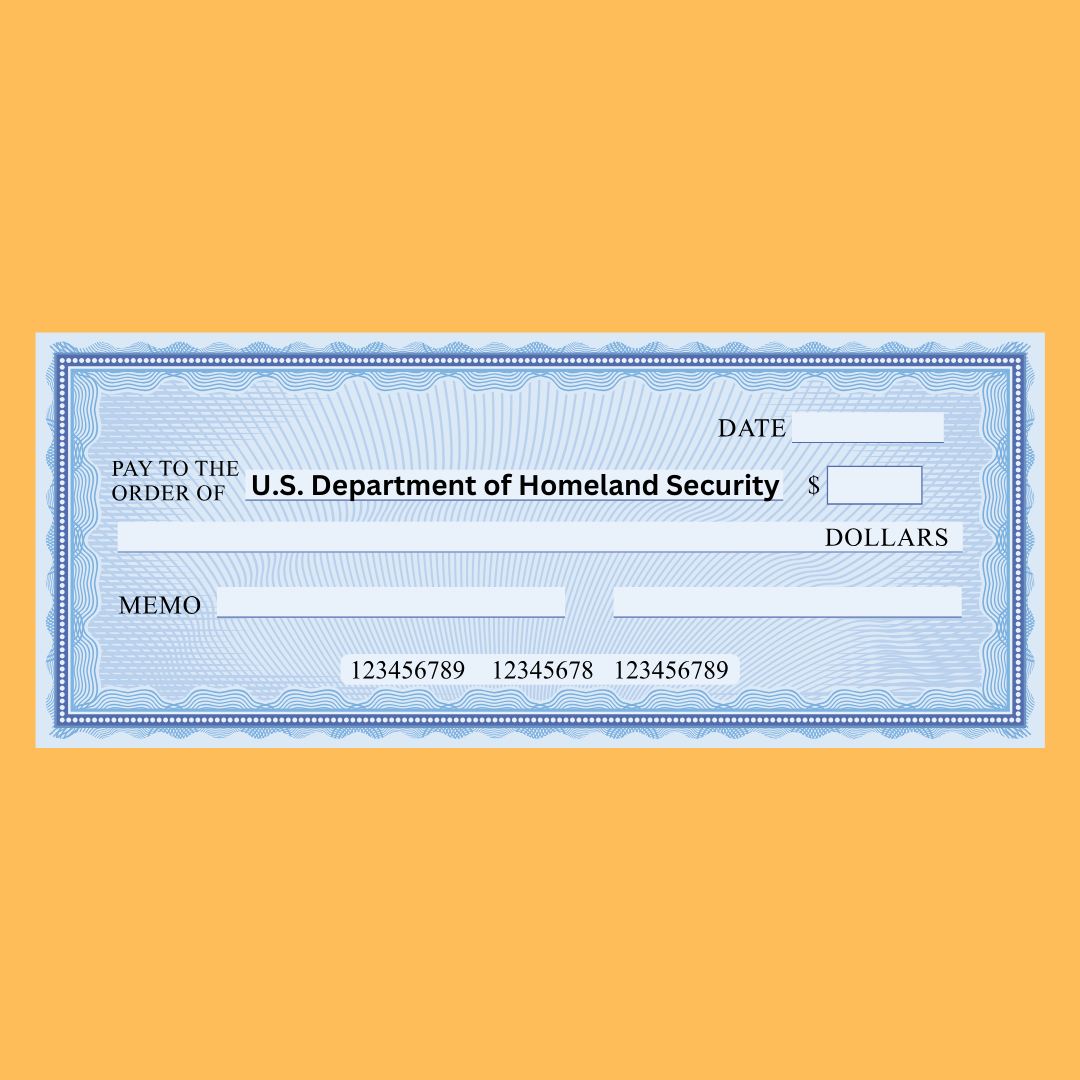 DATE ____

PAY TO THE
ORDER OF U.S. Department of Homeland Security $ ____

____ DOLLARS

MEMO ____ ____

123456789 12345678 123456789